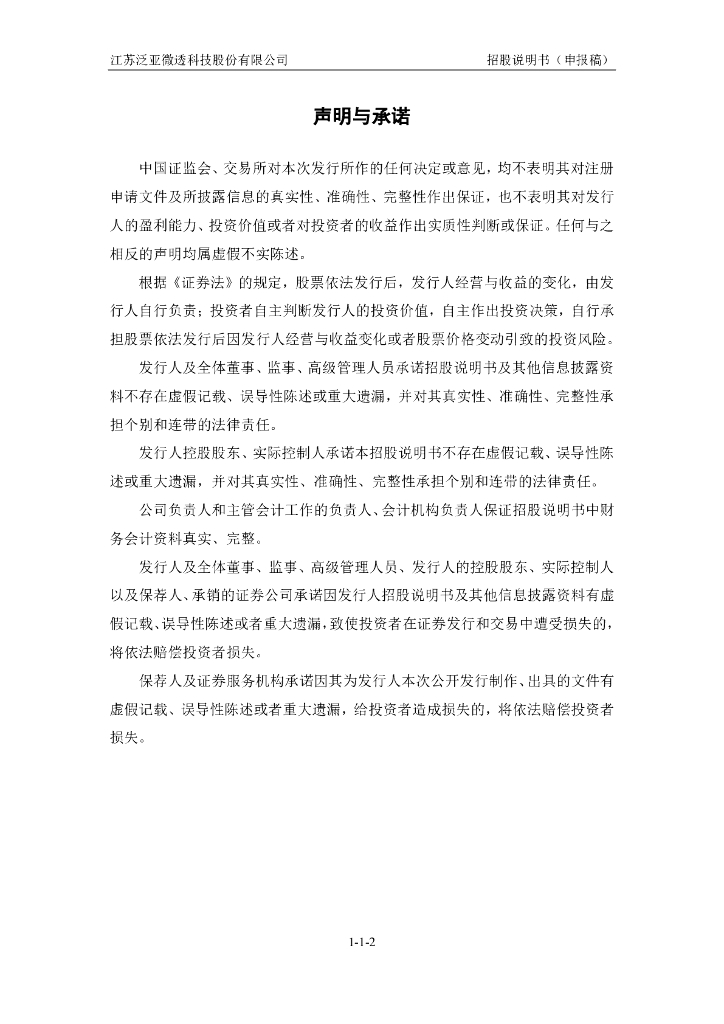 江苏泛亚微透科技股份有限公司　　招股说明书（申报稿）

声明与承诺

中国证监会、交易所对本次发行所作的任何决定或意见，均不表明其对注册申请文件及所披露信息的真实性、准确性、完整性作出保证，也不表明其对发行人的盈利能力、投资价值或者对投资者的收益作出实质性判断或保证。任何与之相反的声明均属虚假不实陈述。

根据《证券法》的规定，股票依法发行后，发行人经营与收益的变化，由发行人自行负责；投资者自主判断发行人的投资价值，自主作出投资决策，自行承担股票依法发行后因发行人经营与收益变化或者股票价格变动引致的投资风险。

发行人及全体董事、监事、高级管理人员承诺招股说明书及其他信息披露资料不存在虚假记载、误导性陈述或重大遗漏，并对其真实性、准确性、完整性承担个别和连带的法律责任。

发行人控股股东、实际控制人承诺本招股说明书不存在虚假记载、误导性陈述或重大遗漏，并对其真实性、准确性、完整性承担个别和连带的法律责任。

公司负责人和主管会计工作的负责人、会计机构负责人保证招股说明书中财务会计资料真实、完整。

发行人及全体董事、监事、高级管理人员、发行人的控股股东、实际控制人以及保荐人、承销的证券公司承诺因发行人招股说明书及其他信息披露资料有虚假记载、误导性陈述或者重大遗漏，致使投资者在证券发行和交易中遭受损失的，将依法赔偿投资者损失。

保荐人及证券服务机构承诺因其为发行人本次公开发行制作、出具的文件有虚假记载、误导性陈述或者重大遗漏，给投资者造成损失的，将依法赔偿投资者损失。

1-1-2